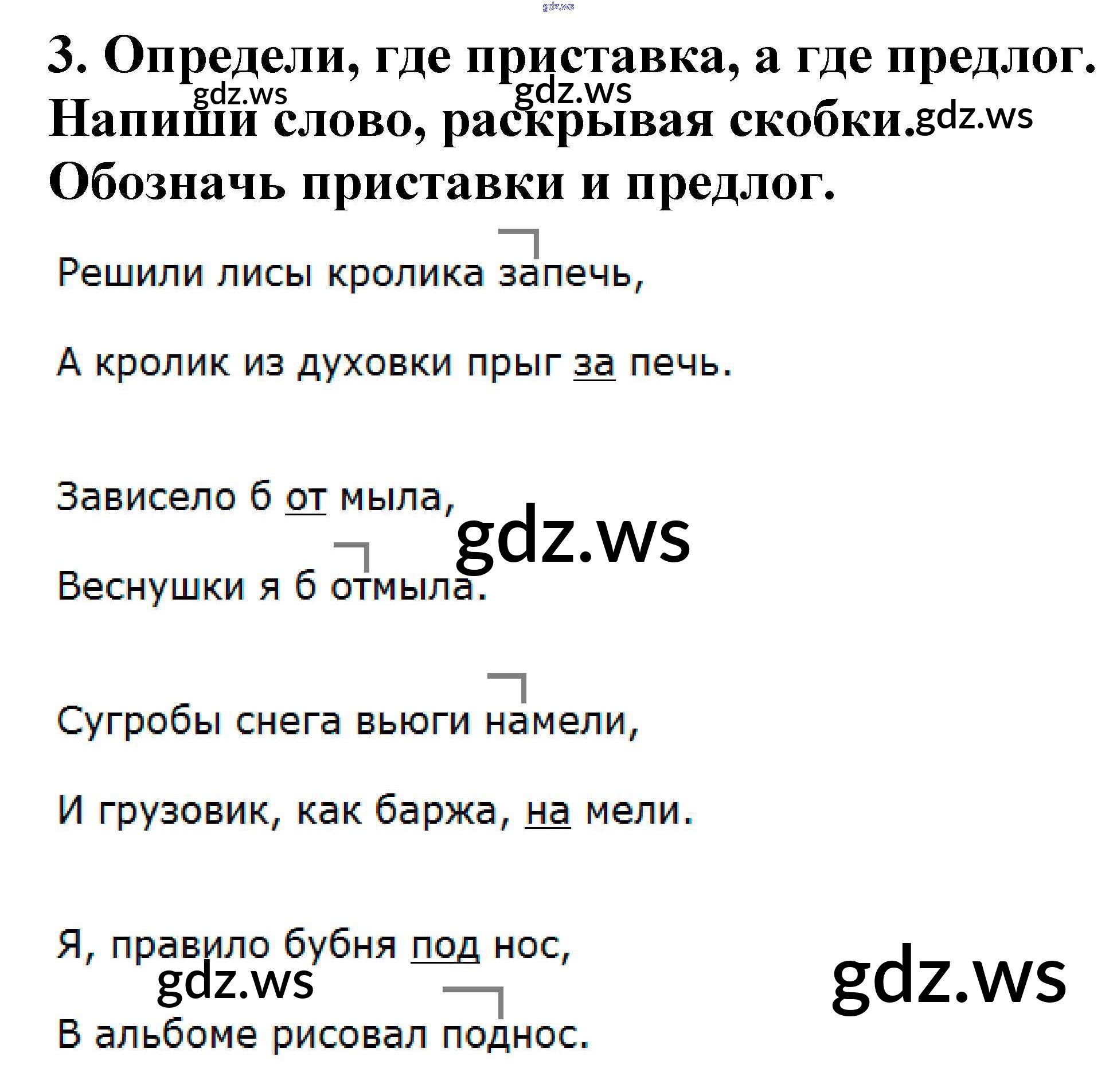 3. Определи, где приставка, а где предлог. Напиши слово, раскрывая скобки. Обозначь приставки и предлог.

Решили лисы кролика запечь,

А кролик из духовки прыг за печь.

Зависело б от мыла,

Веснушки я б отмыла.

Сугробы снега вьюги намели,

И грузовик, как баржа, на мели.

Я, правило бубня под нос,

В альбоме рисовал поднос.

gdz.ws